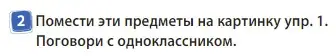 2 Помести эти предметы на картинку упр. 1. Поговори с одноклассником.